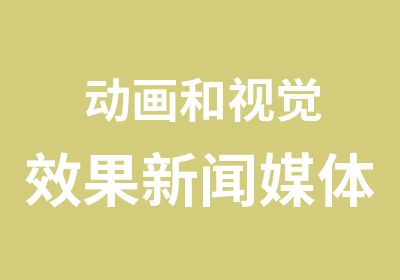 动画和视觉
效果新闻媒体